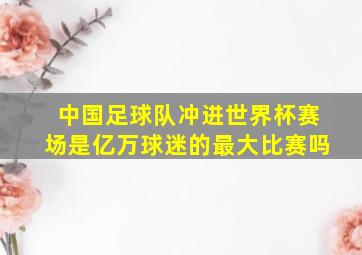 中国足球队冲进世界杯赛场是亿万球迷的最大比赛吗